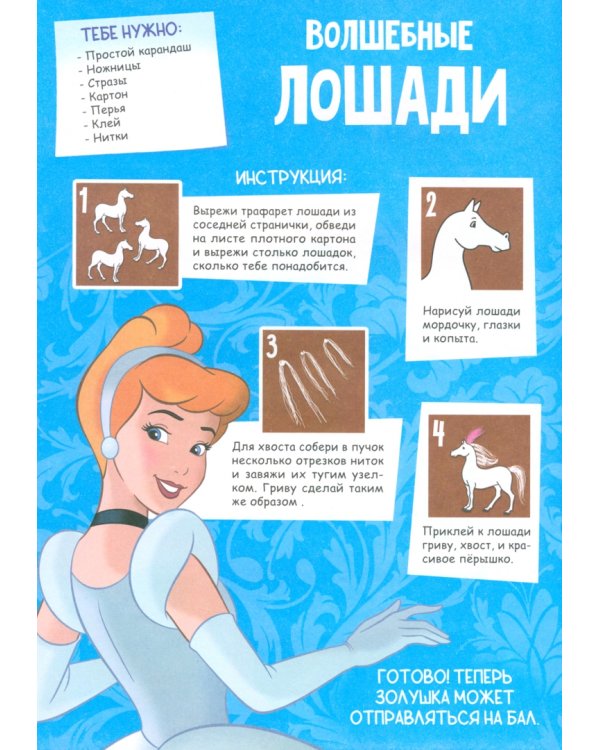 ТЕБЕ НУЖНО:
- Простой карандаш
- Ножницы
- Стразы
- Картон
- Перья
- Клей
- Нитки

ВОЛШЕБНЫЕ ЛОШАДИ

ИНСТРУКЦИЯ:

1

Вырежи трафарет лошади из соседней странички, обведи на листе плотного картона и вырежи столько лошадок, сколько тебе понадобится.

2

Нарисуй лошади мордочку, глазки и копыта.

3

Для хвоста собери в пучок несколько отрезков ниток и завяжи их тугим узелком. Гриву сделай таким же образом .

4

Приклей к лошади гриву, хвост, и красивое пёрышко.

ГОТОВО! ТЕПЕРЬ ЗОЛУШКА МОЖЕТ ОТПРАВЛЯТЬСЯ НА БАЛ.